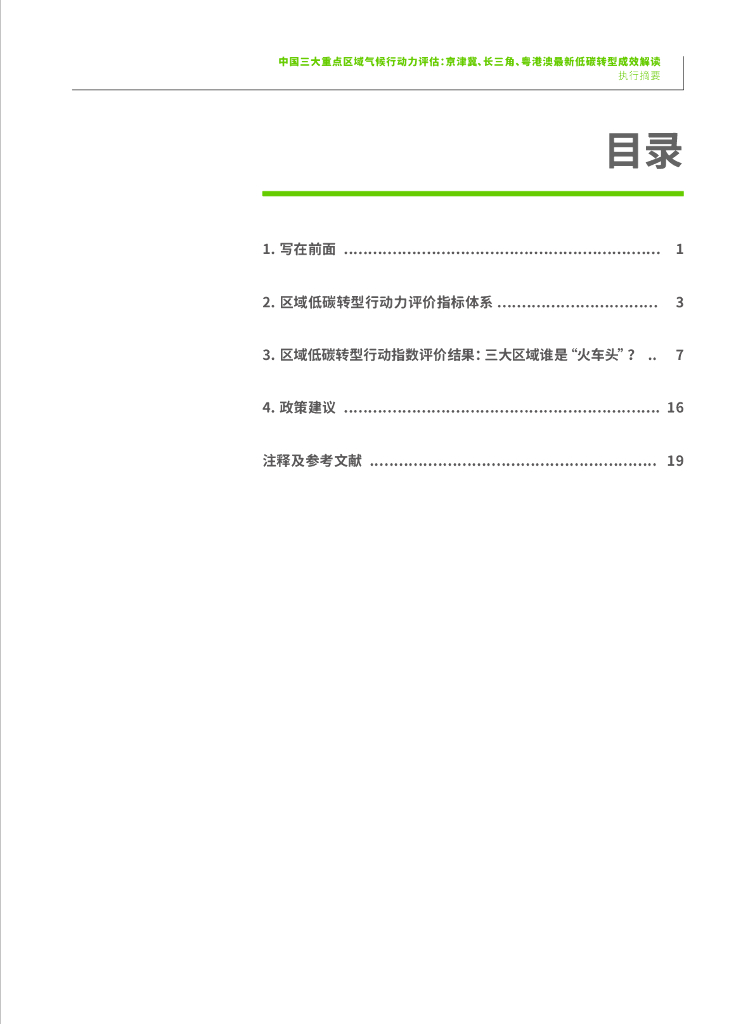 中国三大重点区域气候行动力评估：京津冀、长三角、粤港澳最新低碳转型成效解读
执行摘要

目录

1.写在前面 1

2.区域低碳转型行动力评价指标体系 3

3.区域低碳转型行动指数评价结果：三大区域谁是“火车头”？ 7

4.政策建议 16

注释及参考文献 19